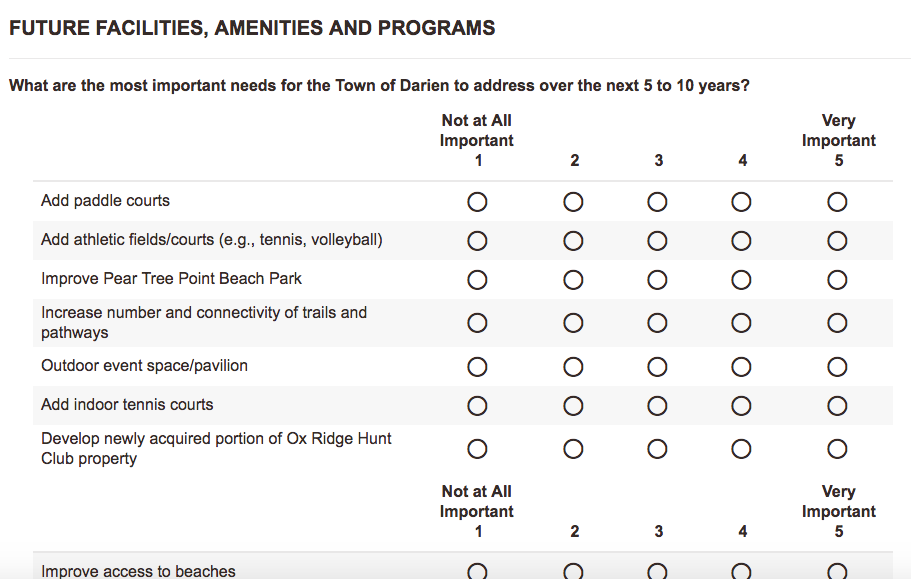 FUTURE FACILITIES, AMENITIES AND PROGRAMS

What are the most important needs for the Town of Darien to address over the next 5 to 10 years?

| | Not at All Important 1 | 2 | 3 | 4 | Very Important 5 |
|---|---|---|---|---|---|
| Add paddle courts | ○ | ○ | ○ | ○ | ○ |
| Add athletic fields/courts (e.g., tennis, volleyball) | ○ | ○ | ○ | ○ | ○ |
| Improve Pear Tree Point Beach Park | ○ | ○ | ○ | ○ | ○ |
| Increase number and connectivity of trails and pathways | ○ | ○ | ○ | ○ | ○ |
| Outdoor event space/pavilion | ○ | ○ | ○ | ○ | ○ |
| Add indoor tennis courts | ○ | ○ | ○ | ○ | ○ |
| Develop newly acquired portion of Ox Ridge Hunt Club property | ○ | ○ | ○ | ○ | ○ |
| | Not at All Important 1 | 2 | 3 | 4 | Very Important 5 |
| Improve access to beaches | ○ | ○ | ○ | ○ | ○ |